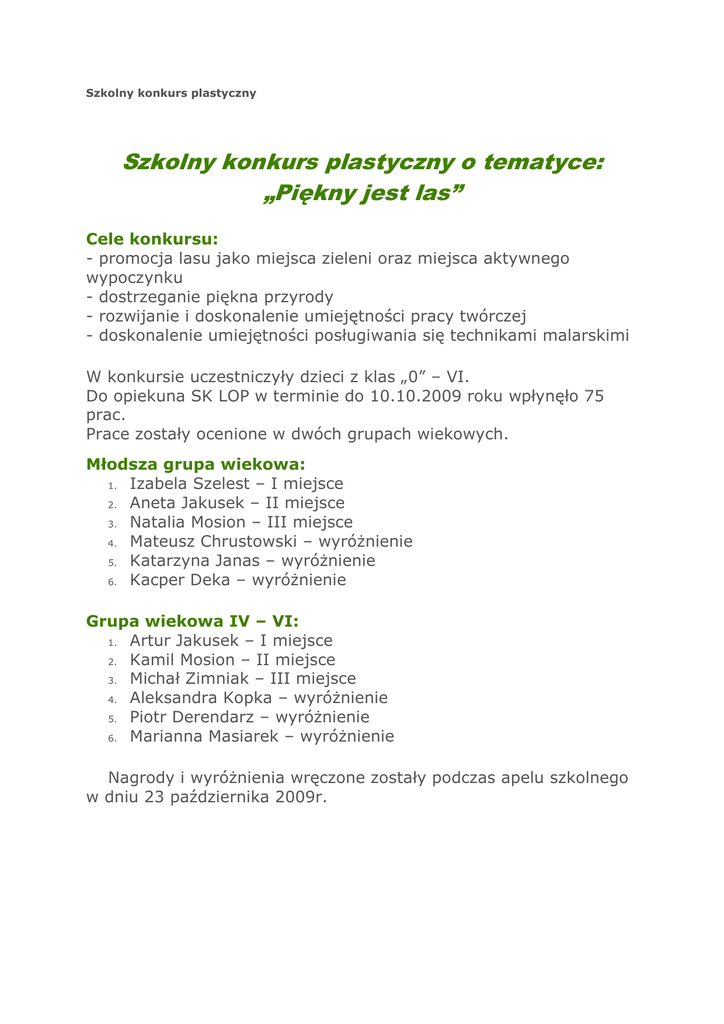 Szkolny konkurs plastyczny

Szkolny konkurs plastyczny o tematyce: „Piękny jest las”

Cele konkursu:
- promocja lasu jako miejsca zieleni oraz miejsca aktywnego wypoczynku
- dostrzeganie piękna przyrody
- rozwijanie i doskonalenie umiejętności pracy twórczej
- doskonalenie umiejętności posługiwania się technikami malarskimi

W konkursie uczestniczyły dzieci z klas „0” – VI.
Do opiekuna SK LOP w terminie do 10.10.2009 roku wpłynęło 75 prac.
Prace zostały ocenione w dwóch grupach wiekowych.

Młodsza grupa wiekowa:
1. Izabela Szelest – I miejsce
2. Aneta Jakusek – II miejsce
3. Natalia Mosion – III miejsce
4. Mateusz Chrustowski – wyróżnienie
5. Katarzyna Janas – wyróżnienie
6. Kacper Deka – wyróżnienie

Grupa wiekowa IV – VI:
1. Artur Jakusek – I miejsce
2. Kamil Mosion – II miejsce
3. Michał Zimniak – III miejsce
4. Aleksandra Kopka – wyróżnienie
5. Piotr Derendarz – wyróżnienie
6. Marianna Masiarek – wyróżnienie

Nagrody i wyróżnienia wręczone zostały podczas apelu szkolnego w dniu 23 października 2009r.